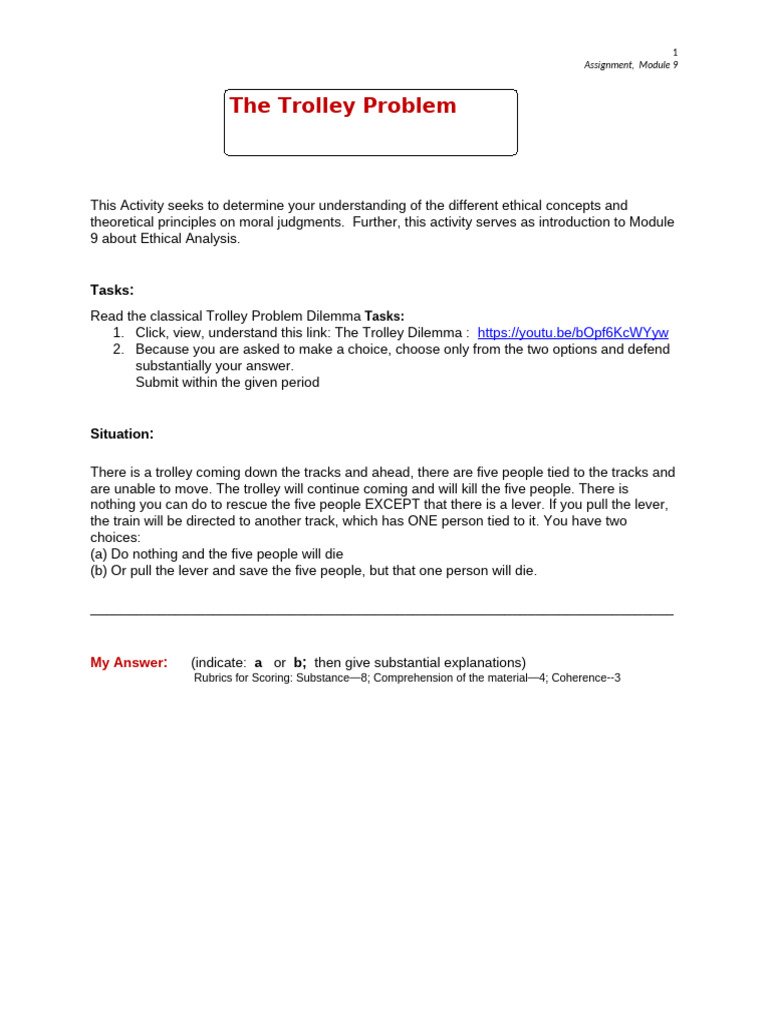 1
Assignment, Module 9

The Trolley Problem

This Activity seeks to determine your understanding of the different ethical concepts and theoretical principles on moral judgments. Further, this activity serves as introduction to Module 9 about Ethical Analysis.

Tasks:

Read the classical Trolley Problem Dilemma Tasks:
1. Click, view, understand this link: The Trolley Dilemma : https://youtu.be/bOpf6KcWYyw
2. Because you are asked to make a choice, choose only from the two options and defend substantially your answer.
Submit within the given period

Situation:

There is a trolley coming down the tracks and ahead, there are five people tied to the tracks and are unable to move. The trolley will continue coming and will kill the five people. There is nothing you can do to rescue the five people EXCEPT that there is a lever. If you pull the lever, the train will be directed to another track, which has ONE person tied to it. You have two choices:
(a) Do nothing and the five people will die
(b) Or pull the lever and save the five people, but that one person will die.

My Answer: (indicate: a or b; then give substantial explanations)
Rubrics for Scoring: Substance—8; Comprehension of the material—4; Coherence--3